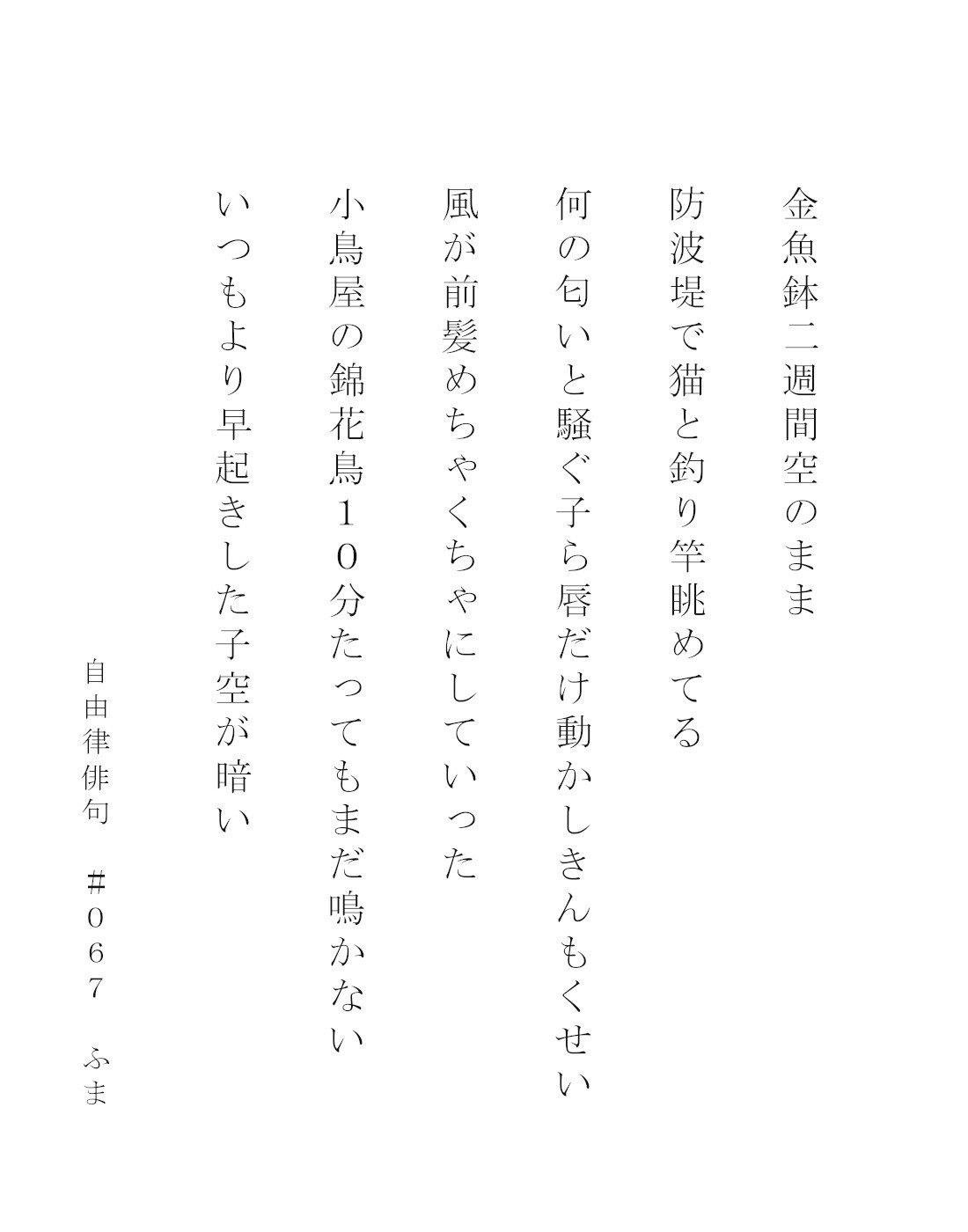 金魚鉢二週間空のまま

防波堤で猫と釣り竿眺めてる

何の匂いと騒ぐ子ら唇だけ動かしきんもくせい

風が前髪めちゃくちゃにしていった

小鳥屋の錦花鳥10分たってもまだ鳴かない

いつもより早起きした子空が暗い

自由律俳句　#067　ふま